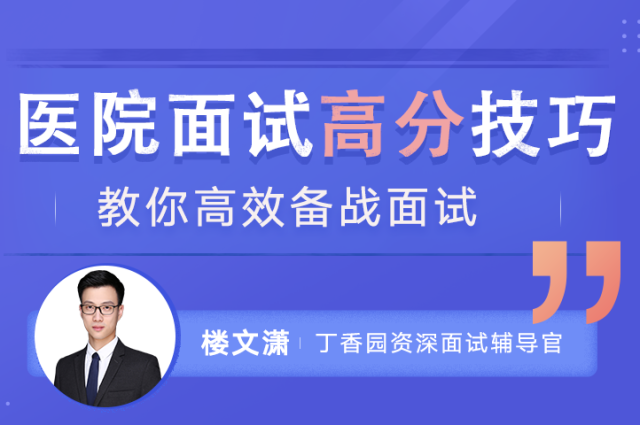 医院面试高分技巧

教你高效备战面试

楼文潇 丁香园资深面试辅导官